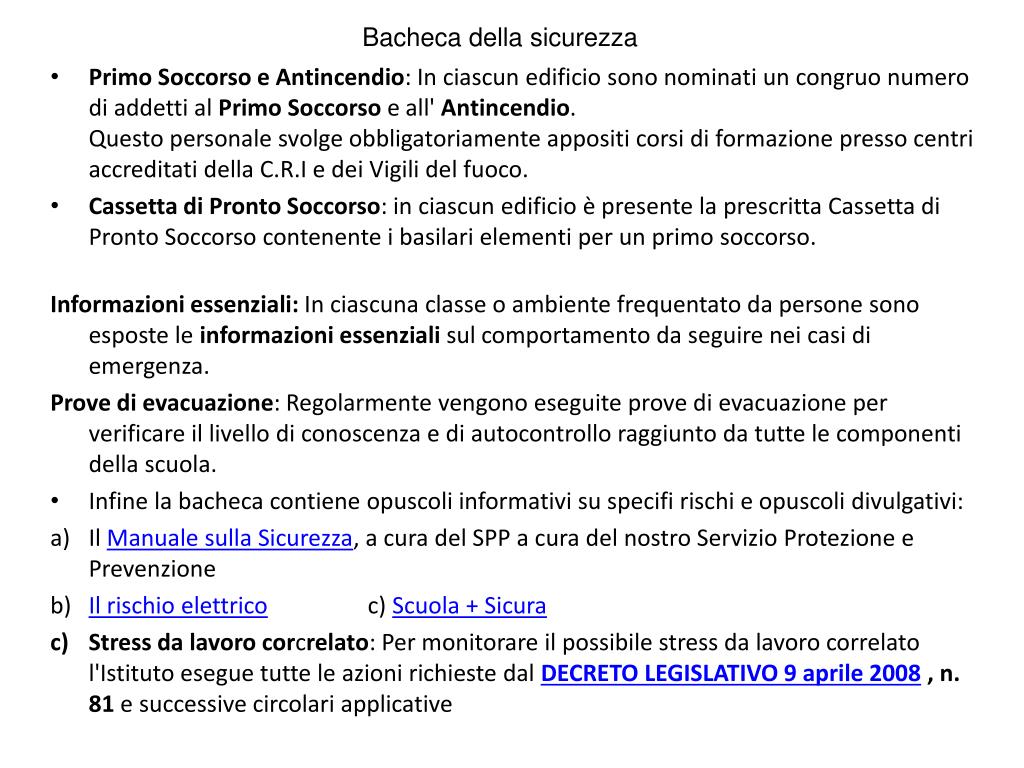 Bacheca della sicurezza

• Primo Soccorso e Antincendio: In ciascun edificio sono nominati un congruo numero di addetti al Primo Soccorso e all' Antincendio.
Questo personale svolge obbligatoriamente appositi corsi di formazione presso centri accreditati della C.R.I e dei Vigili del fuoco.

• Cassetta di Pronto Soccorso: in ciascun edificio è presente la prescritta Cassetta di Pronto Soccorso contenente i basilari elementi per un primo soccorso.

Informazioni essenziali: In ciascuna classe o ambiente frequentato da persone sono esposte le informazioni essenziali sul comportamento da seguire nei casi di emergenza.

Prove di evacuazione: Regolarmente vengono eseguite prove di evacuazione per verificare il livello di conoscenza e di autocontrollo raggiunto da tutte le componenti della scuola.

• Infine la bacheca contiene opuscoli informativi su specifi rischi e opuscoli divulgativi:

a) Il Manuale sulla Sicurezza, a cura del SPP a cura del nostro Servizio Protezione e Prevenzione

b) Il rischio elettrico c) Scuola + Sicura

c) Stress da lavoro corcrelato: Per monitorare il possibile stress da lavoro correlato l'Istituto esegue tutte le azioni richieste dal DECRETO LEGISLATIVO 9 aprile 2008 , n. 81 e successive circolari applicative